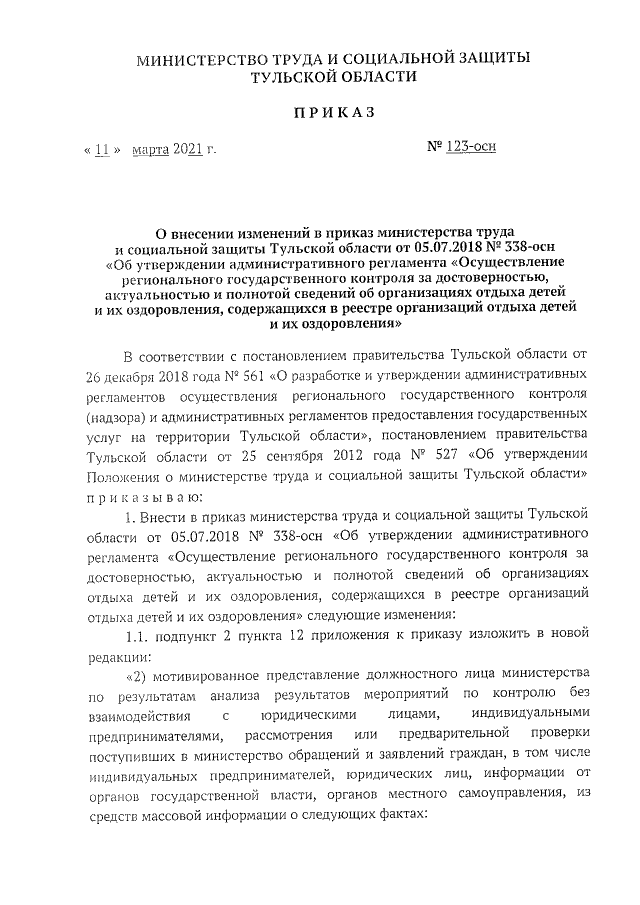 МИНИСТЕРСТВО ТРУДА И СОЦИАЛЬНОЙ ЗАЩИТЫ ТУЛЬСКОЙ ОБЛАСТИ

ПРИКАЗ

« 11 » марта 2021 г.

№ 123-осн

О внесении изменений в приказ министерства труда и социальной защиты Тульской области от 05.07.2018 № 338-осн «Об утверждении административного регламента «Осуществление регионального государственного контроля за достоверностью, актуальностью и полнотой сведений об организациях отдыха детей и их оздоровления, содержащихся в реестре организаций отдыха детей и их оздоровления»

В соответствии с постановлением правительства Тульской области от 26 декабря 2018 года № 561 «О разработке и утверждении административных регламентов осуществления регионального государственного контроля (надзора) и административных регламентов предоставления государственных услуг на территории Тульской области», постановлением правительства Тульской области от 25 сентября 2012 года № 527 «Об утверждении Положения о министерстве труда и социальной защиты Тульской области» приказываю:

1. Внести в приказ министерства труда и социальной защиты Тульской области от 05.07.2018 № 338-осн «Об утверждении административного регламента «Осуществление регионального государственного контроля за достоверностью, актуальностью и полнотой сведений об организациях отдыха детей и их оздоровления, содержащихся в реестре организаций отдыха детей и их оздоровления» следующие изменения:

1.1. подпункт 2 пункта 12 приложения к приказу изложить в новой редакции:

«2) мотивированное представление должностного лица министерства по результатам анализа результатов мероприятий по контролю без взаимодействия с юридическими лицами, индивидуальными предпринимателями, рассмотрения или предварительной проверки поступивших в министерство обращений и заявлений граждан, в том числе индивидуальных предпринимателей, юридических лиц, информации от органов государственной власти, органов местного самоуправления, из средств массовой информации о следующих фактах: